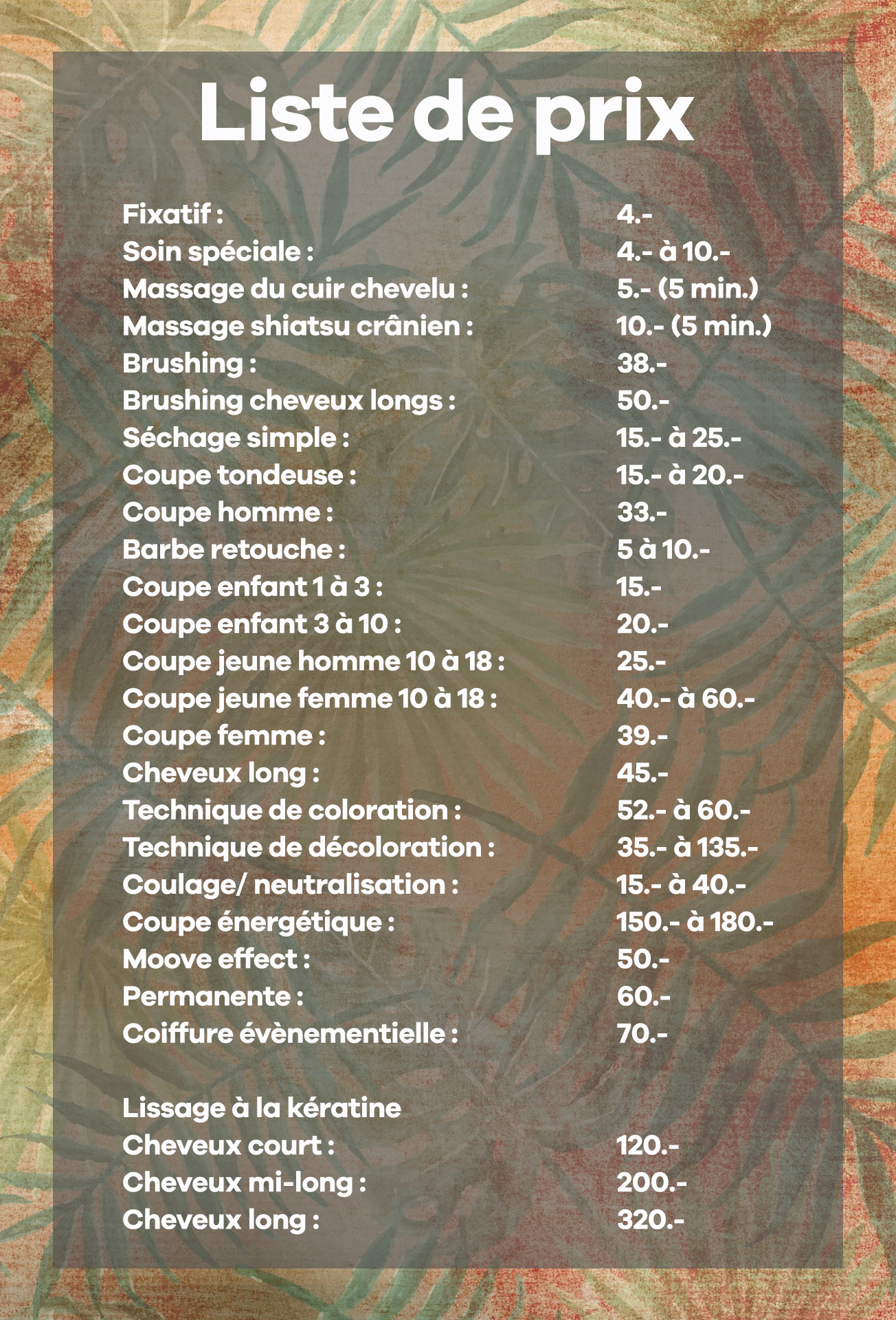 Liste de prix

| | |
|---|---|
| Fixatif : | 4.- |
| Soin spéciale : | 4.- à 10.- |
| Massage du cuir chevelu : | 5.- (5 min.) |
| Massage shiatsu crânien : | 10.- (5 min.) |
| Brushing : | 38.- |
| Brushing cheveux longs : | 50.- |
| Séchage simple : | 15.- à 25.- |
| Coupe tondeuse : | 15.- à 20.- |
| Coupe homme : | 33.- |
| Barbe retouche : | 5 à 10.- |
| Coupe enfant 1 à 3 : | 15.- |
| Coupe enfant 3 à 10 : | 20.- |
| Coupe jeune homme 10 à 18 : | 25.- |
| Coupe jeune femme 10 à 18 : | 40.- à 60.- |
| Coupe femme : | 39.- |
| Cheveux long : | 45.- |
| Technique de coloration : | 52.- à 60.- |
| Technique de décoloration : | 35.- à 135.- |
| Coulage/ neutralisation : | 15.- à 40.- |
| Coupe énergétique : | 150.- à 180.- |
| Moove effect : | 50.- |
| Permanente : | 60.- |
| Coiffure évènementielle : | 70.- |

Lissage à la kératine

| | |
|---|---|
| Cheveux court : | 120.- |
| Cheveux mi-long : | 200.- |
| Cheveux long : | 320.- |